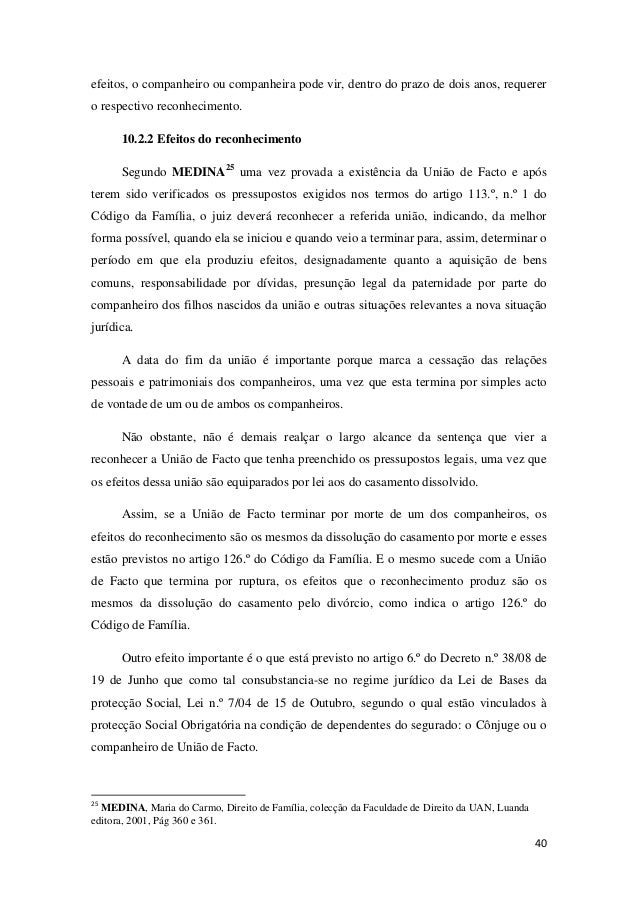 efeitos, o companheiro ou companheira pode vir, dentro do prazo de dois anos, requerer o respectivo reconhecimento.

10.2.2 Efeitos do reconhecimento

Segundo MEDINA$^{25}$ uma vez provada a existência da União de Facto e após terem sido verificados os pressupostos exigidos nos termos do artigo 113.º, n.º 1 do Código da Família, o juiz deverá reconhecer a referida união, indicando, da melhor forma possível, quando ela se iniciou e quando veio a terminar para, assim, determinar o período em que ela produziu efeitos, designadamente quanto a aquisição de bens comuns, responsabilidade por dívidas, presunção legal da paternidade por parte do companheiro dos filhos nascidos da união e outras situações relevantes a nova situação jurídica.

A data do fim da união é importante porque marca a cessação das relações pessoais e patrimoniais dos companheiros, uma vez que esta termina por simples acto de vontade de um ou de ambos os companheiros.

Não obstante, não é demais realçar o largo alcance da sentença que vier a reconhecer a União de Facto que tenha preenchido os pressupostos legais, uma vez que os efeitos dessa união são equiparados por lei aos do casamento dissolvido.

Assim, se a União de Facto terminar por morte de um dos companheiros, os efeitos do reconhecimento são os mesmos da dissolução do casamento por morte e esses estão previstos no artigo 126.º do Código da Família. E o mesmo sucede com a União de Facto que termina por ruptura, os efeitos que o reconhecimento produz são os mesmos da dissolução do casamento pelo divórcio, como indica o artigo 126.º do Código de Família.

Outro efeito importante é o que está previsto no artigo 6.º do Decreto n.º 38/08 de 19 de Junho que como tal consubstancia-se no regime jurídico da Lei de Bases da protecção Social, Lei n.º 7/04 de 15 de Outubro, segundo o qual estão vinculados à protecção Social Obrigatória na condição de dependentes do segurado: o Cônjuge ou o companheiro de União de Facto.

$^{25}$ MEDINA, Maria do Carmo, Direito de Família, colecção da Faculdade de Direito da UAN, Luanda editora, 2001, Pág 360 e 361.

40